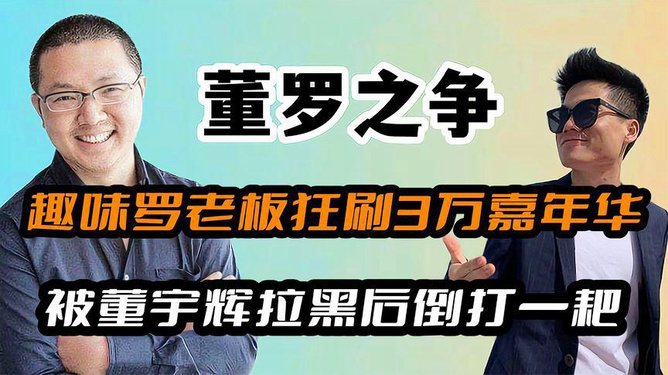 董罗之争

趣味罗老板狂刷3万嘉年华

被董宇辉拉黑后倒打一耙